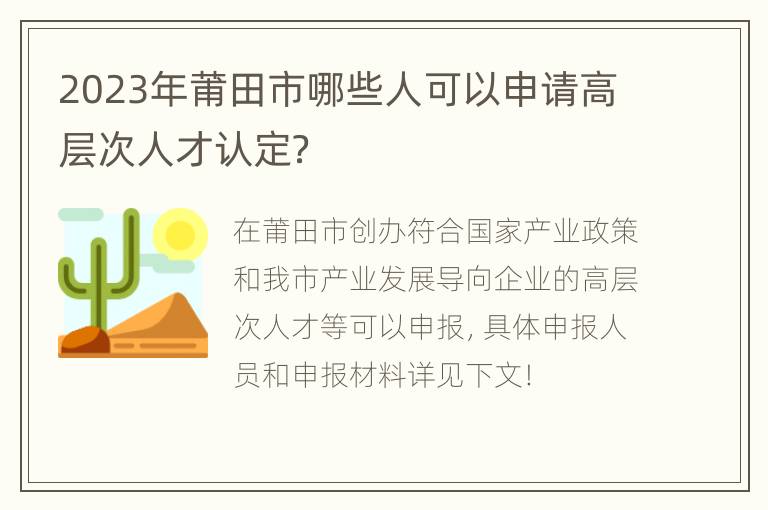 2023年莆田市哪些人可以申请高层次人才认定?

在莆田市创办符合国家产业政策和我市产业发展导向企业的高层次人才等可以申报, 具体申报人员和申报材料详见下文!